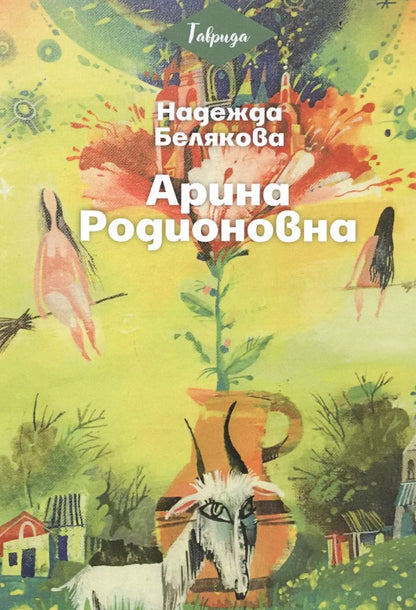 Таврида

Надежда Белякова

Арина Родионовна